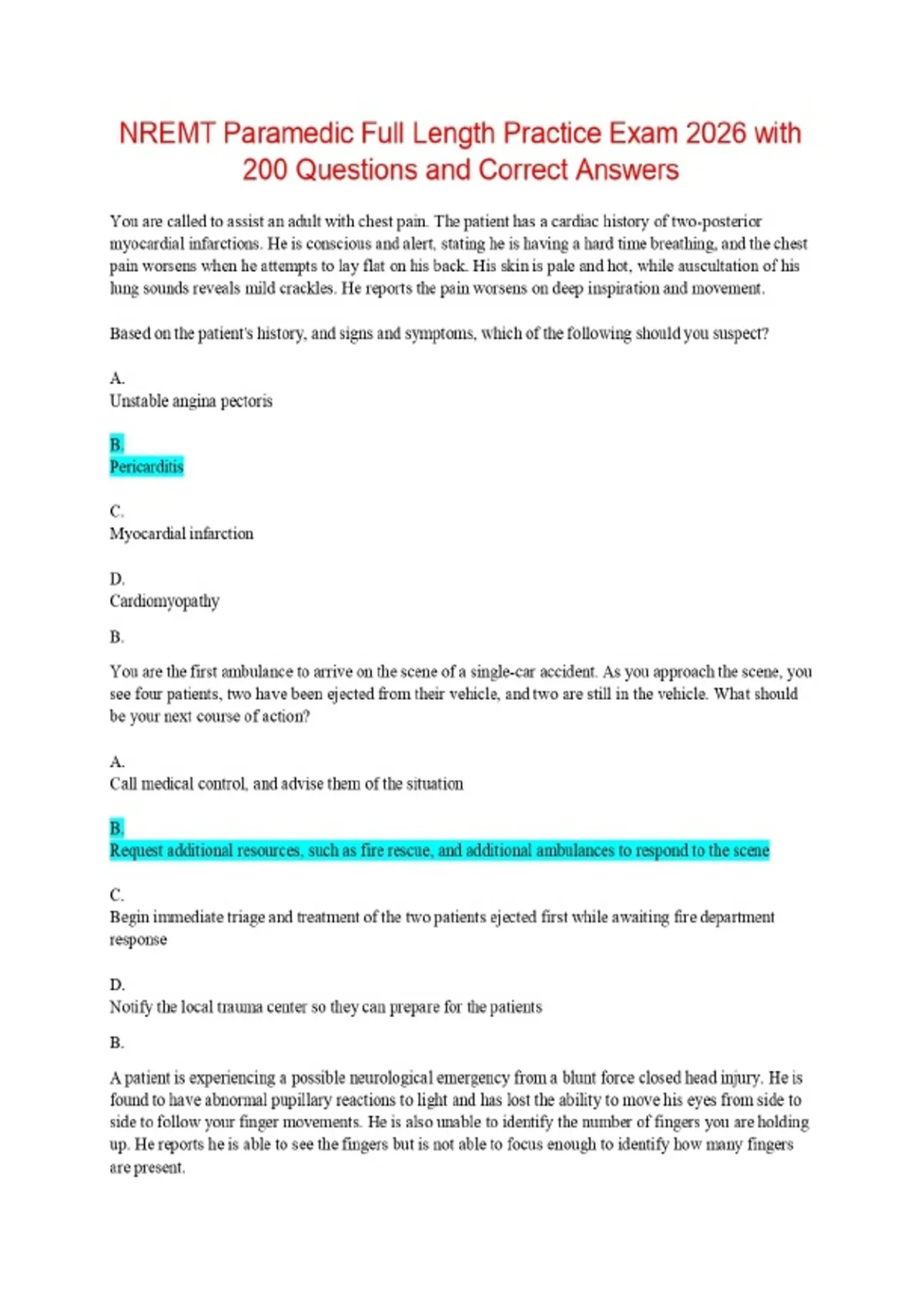 NREMT Paramedic Full Length Practice Exam 2026 with 200 Questions and Correct Answers

You are called to assist an adult with chest pain. The patient has a cardiac history of two-posterior myocardial infarctions. He is conscious and alert, stating he is having a hard time breathing, and the chest pain worsens when he attempts to lay flat on his back. His skin is pale and hot, while auscultation of his lung sounds reveals mild crackles. He reports the pain worsens on deep inspiration and movement.

Based on the patient's history, and signs and symptoms, which of the following should you suspect?

A.
Unstable angina pectoris

B.
Pericarditis

C.
Myocardial infarction

D.
Cardiomyopathy

B.

You are the first ambulance to arrive on the scene of a single-car accident. As you approach the scene, you see four patients, two have been ejected from their vehicle, and two are still in the vehicle. What should be your next course of action?

A.
Call medical control, and advise them of the situation

B.
Request additional resources, such as fire rescue, and additional ambulances to respond to the scene

C.
Begin immediate triage and treatment of the two patients ejected first while awaiting fire department response

D.
Notify the local trauma center so they can prepare for the patients

B.

A patient is experiencing a possible neurological emergency from a blunt force closed head injury. He is found to have abnormal pupillary reactions to light and has lost the ability to move his eyes from side to side to follow your finger movements. He is also unable to identify the number of fingers you are holding up. He reports he is able to see the fingers but is not able to focus enough to identify how many fingers are present.